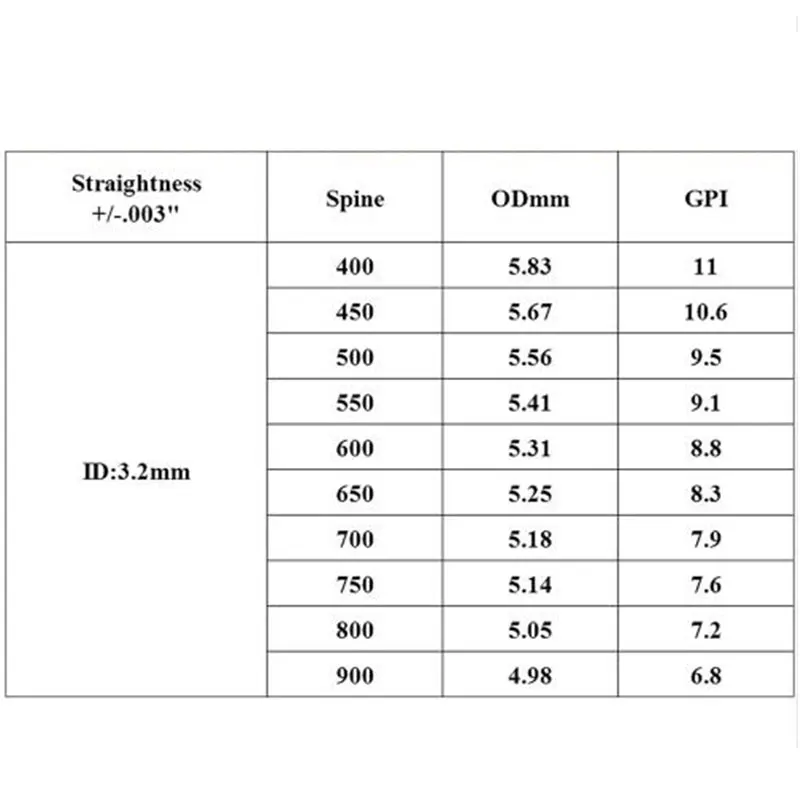 | Straightness +/-.003" | Spine | ODmm | GPI |
|---|---|---|---|
| ID:3.2mm | 400 | 5.83 | 11 |
| | 450 | 5.67 | 10.6 |
| | 500 | 5.56 | 9.5 |
| | 550 | 5.41 | 9.1 |
| | 600 | 5.31 | 8.8 |
| | 650 | 5.25 | 8.3 |
| | 700 | 5.18 | 7.9 |
| | 750 | 5.14 | 7.6 |
| | 800 | 5.05 | 7.2 |
| | 900 | 4.98 | 6.8 |